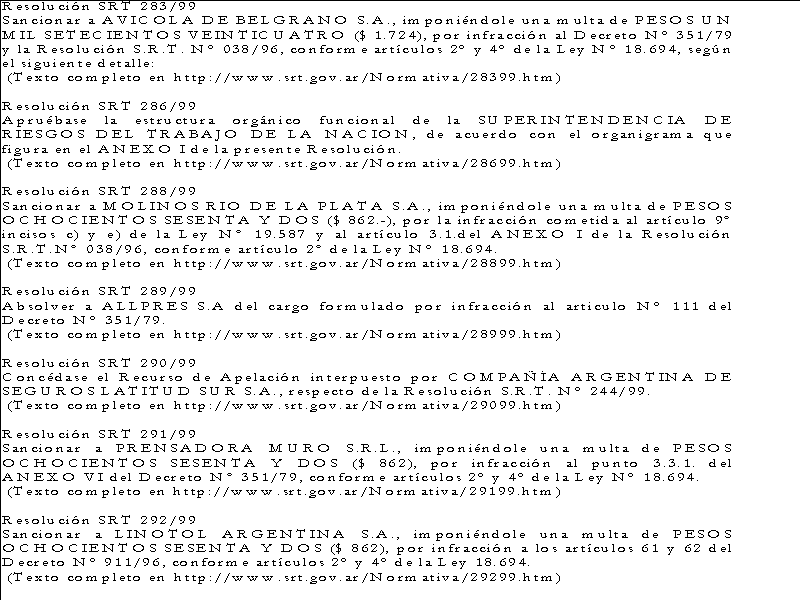 Resolución SRT 283/99
Sancionar a AVICOLA DE BELGRANO S.A., imponiéndole una multa de PESOS UN MIL SETECIENTOS VEINTICUATRO ($ 1.724), por infracción al Decreto Nº 351/79 y la Resolución S.R.T. Nº 038/96, conforme artículos 2º y 4º de la Ley Nº 18.694, según el siguiente detalle:
(Texto completo en http://www.srt.gov.ar/Normativa/28399.htm)

Resolución SRT 286/99
Apruébase la estructura orgánico funcional de la SUPERINTENDENCIA DE RIESGOS DEL TRABAJO DE LA NACION, de acuerdo con el organigrama que figura en el ANEXO I de la presente Resolución.
(Texto completo en http://www.srt.gov.ar/Normativa/28699.htm)

Resolución SRT 288/99
Sancionar a MOLINOS RIO DE LA PLATA S.A., imponiéndole una multa de PESOS OCHOCIENTOS SESENTA Y DOS ($ 862.-), por la infracción cometida al artículo 9º incisos c) y e) de la Ley Nº 19.587 y al artículo 3.1.del ANEXO I de la Resolución S.R.T.Nº 038/96, conforme artículo 2º de la Ley Nº 18.694.
(Texto completo en http://www.srt.gov.ar/Normativa/28899.htm)

Resolución SRT 289/99
Absolver a ALLPRES S.A del cargo formulado por infracción al articulo Nº 111 del Decreto Nº 351/79.
(Texto completo en http://www.srt.gov.ar/Normativa/28999.htm)

Resolución SRT 290/99
Concédase el Recurso de Apelación interpuesto por COMPAÑIA ARGENTINA DE SEGUROS LATITUD SUR S.A., respecto de la Resolución S.R.T. Nº 244/99.
(Texto completo en http://www.srt.gov.ar/Normativa/29099.htm)

Resolución SRT 291/99
Sancionar a PRENSADORA MURO S.R.L., imponiéndole una multa de PESOS OCHOCIENTOS SESENTA Y DOS ($ 862), por infracción al punto 3.3.1. del ANEXO VI del Decreto Nº 351/79, conforme artículos 2º y 4º de la Ley Nº 18.694.
(Texto completo en http://www.srt.gov.ar/Normativa/29199.htm)

Resolución SRT 292/99
Sancionar a LINOTOL ARGENTINA S.A., imponiéndole una multa de PESOS OCHOCIENTOS SESENTA Y DOS ($ 862), por infracción a los artículos 61 y 62 del Decreto Nº 911/96, conforme artículos 2º y 4º de la Ley 18.694.
(Texto completo en http://www.srt.gov.ar/Normativa/29299.htm)